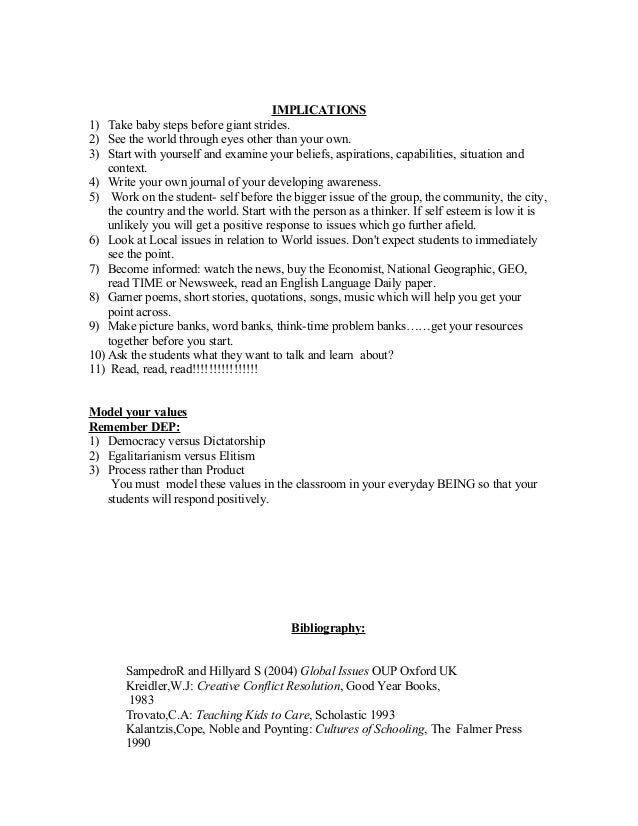 IMPLICATIONS

1) Take baby steps before giant strides.
2) See the world through eyes other than your own.
3) Start with yourself and examine your beliefs, aspirations, capabilities, situation and context.
4) Write your own journal of your developing awareness.
5) Work on the student- self before the bigger issue of the group, the community, the city, the country and the world. Start with the person as a thinker. If self esteem is low it is unlikely you will get a positive response to issues which go further afield.
6) Look at Local issues in relation to World issues. Don't expect students to immediately see the point.
7) Become informed: watch the news, buy the Economist, National Geographic, GEO, read TIME or Newsweek, read an English Language Daily paper.
8) Garner poems, short stories, quotations, songs, music which will help you get your point across.
9) Make picture banks, word banks, think-time problem banks……get your resources together before you start.
10) Ask the students what they want to talk and learn about?
11) Read, read, read!!!!!!!!!!!!!!!

Model your values
Remember DEP:
1) Democracy versus Dictatorship
2) Egalitarianism versus Elitism
3) Process rather than Product
You must model these values in the classroom in your everyday BEING so that your students will respond positively.

Bibliography:

SampedroR and Hillyard S (2004) Global Issues OUP Oxford UK
Kreidler,W.J: Creative Conflict Resolution, Good Year Books, 1983
Trovato,C.A: Teaching Kids to Care, Scholastic 1993
Kalantzis,Cope, Noble and Poynting: Cultures of Schooling, The Falmer Press 1990